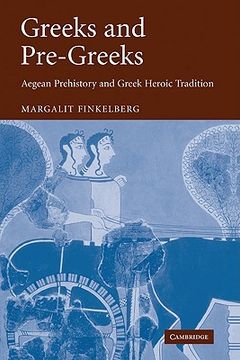 Greeks and Pre-Greeks

Aegean Prehistory and Greek Heroic Tradition

MARGALIT FINKELBERG

CAMBRIDGE